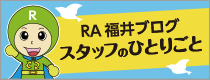 R

RA 福井ブログ
スタッフのひとりごと